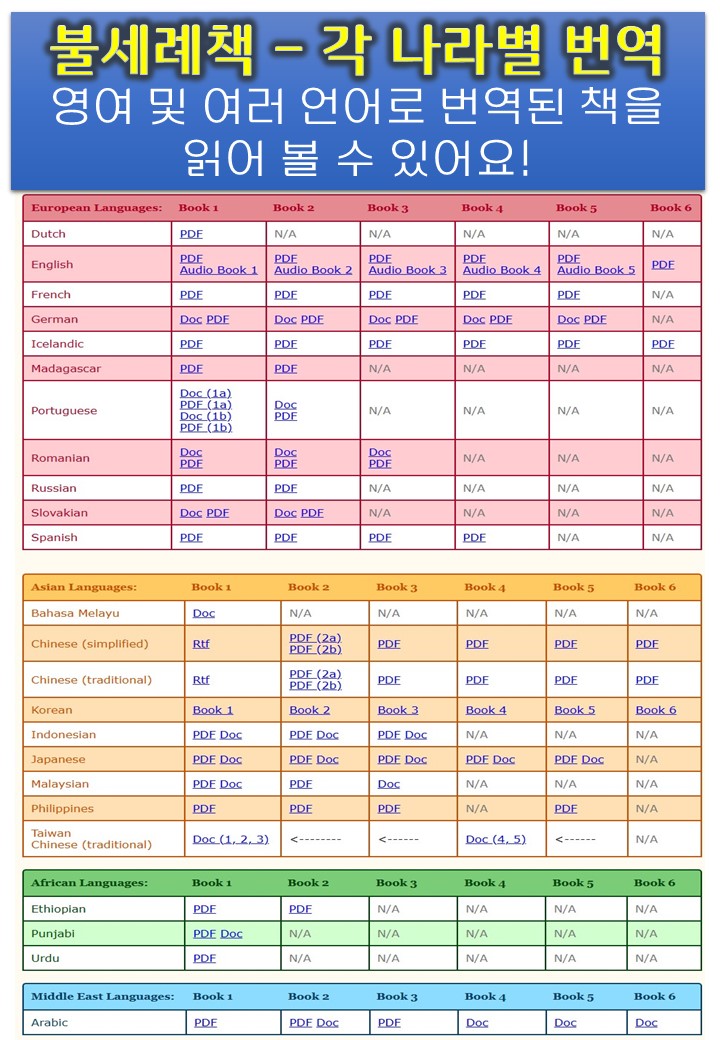 불세례책 – 각 나라별 번역
영여 및 여러 언어로 번역된 책을 읽어 볼 수 있어요!

| European Languages: | Book 1 | Book 2 | Book 3 | Book 4 | Book 5 | Book 6 |
|---|---|---|---|---|---|---|
| Dutch | PDF | N/A | N/A | N/A | N/A | N/A |
| English | PDF Audio Book 1 | PDF Audio Book 2 | PDF Audio Book 3 | PDF Audio Book 4 | PDF Audio Book 5 | PDF |
| French | PDF | PDF | PDF | PDF | PDF | N/A |
| German | Doc PDF | Doc PDF | Doc PDF | Doc PDF | Doc PDF | N/A |
| Icelandic | PDF | PDF | PDF | PDF | PDF | PDF |
| Madagascar | PDF | PDF | N/A | N/A | N/A | N/A |
| Portuguese | Doc (1a) PDF (1a) Doc (1b) PDF (1b) | Doc PDF | N/A | N/A | N/A | N/A |
| Romanian | Doc PDF | Doc PDF | Doc PDF | N/A | N/A | N/A |
| Russian | PDF | PDF | N/A | N/A | N/A | N/A |
| Slovakian | Doc PDF | Doc PDF | N/A | N/A | N/A | N/A |
| Spanish | PDF | PDF | PDF | PDF | N/A | N/A |

| Asian Languages: | Book 1 | Book 2 | Book 3 | Book 4 | Book 5 | Book 6 |
|---|---|---|---|---|---|---|
| Bahasa Melayu | Doc | N/A | N/A | N/A | N/A | N/A |
| Chinese (simplified) | Rtf | PDF (2a) PDF (2b) | PDF | PDF | PDF | PDF |
| Chinese (traditional) | Rtf | PDF (2a) PDF (2b) | PDF | PDF | PDF | PDF |
| Korean | Book 1 | Book 2 | Book 3 | Book 4 | Book 5 | Book 6 |
| Indonesian | PDF Doc | PDF Doc | PDF Doc | N/A | N/A | N/A |
| Japanese | PDF Doc | PDF Doc | PDF Doc | PDF Doc | PDF Doc | N/A |
| Malaysian | PDF Doc | PDF | Doc | N/A | N/A | N/A |
| Philippines | PDF | PDF | PDF | N/A | PDF | N/A |
| Taiwan Chinese (traditional) | Doc (1, 2, 3) | <-------- | <------ | Doc (4, 5) | <------ | N/A |

| African Languages: | Book 1 | Book 2 | Book 3 | Book 4 | Book 5 | Book 6 |
|---|---|---|---|---|---|---|
| Ethiopian | PDF | PDF | N/A | N/A | N/A | N/A |
| Punjabi | PDF Doc | N/A | N/A | N/A | N/A | N/A |
| Urdu | PDF | N/A | N/A | N/A | N/A | N/A |

| Middle East Languages: | Book 1 | Book 2 | Book 3 | Book 4 | Book 5 | Book 6 |
|---|---|---|---|---|---|---|
| Arabic | PDF | PDF Doc | PDF | Doc | Doc | Doc |